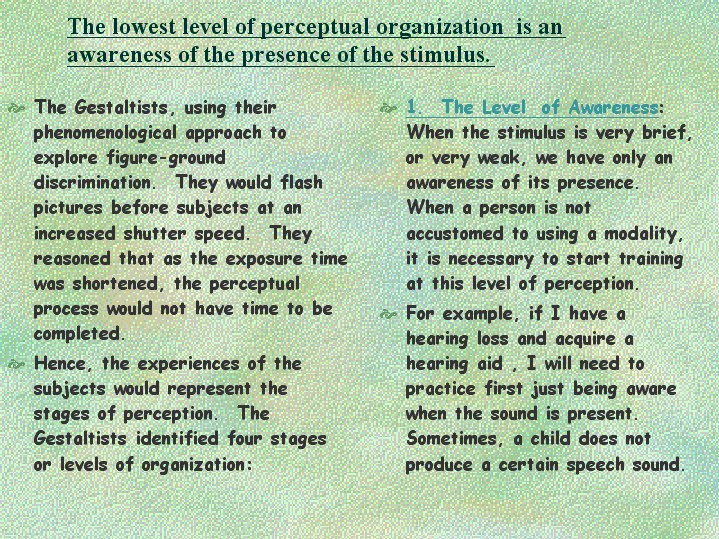 The lowest level of perceptual organization is an awareness of the presence of the stimulus.

The Gestaltists, using their phenomenological approach to explore figure-ground discrimination. They would flash pictures before subjects at an increased shutter speed. They reasoned that as the exposure time was shortened, the perceptual process would not have time to be completed.

Hence, the experiences of the subjects would represent the stages of perception. The Gestaltists identified four stages or levels of organization:

1. The Level of Awareness: When the stimulus is very brief, or very weak, we have only an awareness of its presence. When a person is not accustomed to using a modality, it is necessary to start training at this level of perception.

For example, if I have a hearing loss and acquire a hearing aid , I will need to practice first just being aware when the sound is present. Sometimes, a child does not produce a certain speech sound.